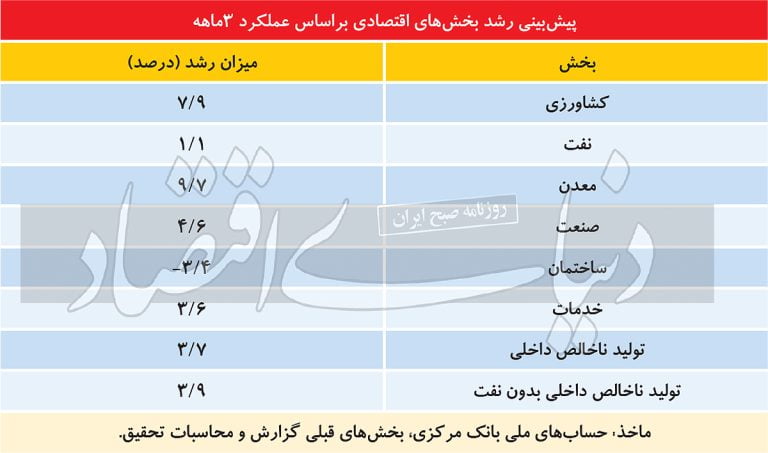 پیش‌بینی رشد بخش‌های اقتصادی براساس عملکرد ۳ماهه

| بخش | میزان رشد (درصد) |
|---|---|
| کشاورزی | ۷/۹ |
| نفت | ۱/۱ |
| معدن | ۹/۷ |
| صنعت | ۴/۶ |
| ساختمان | -۳/۴ |
| خدمات | ۳/۶ |
| تولید ناخالص داخلی | ۳/۷ |
| تولید ناخالص داخلی بدون نفت | ۳/۹ |

ماخذ: حساب‌های ملی بانک مرکزی، بخش‌های قبلی گزارش و محاسبات تحقیق.

دنیای اقتصاد
روزنامه صبح ایران